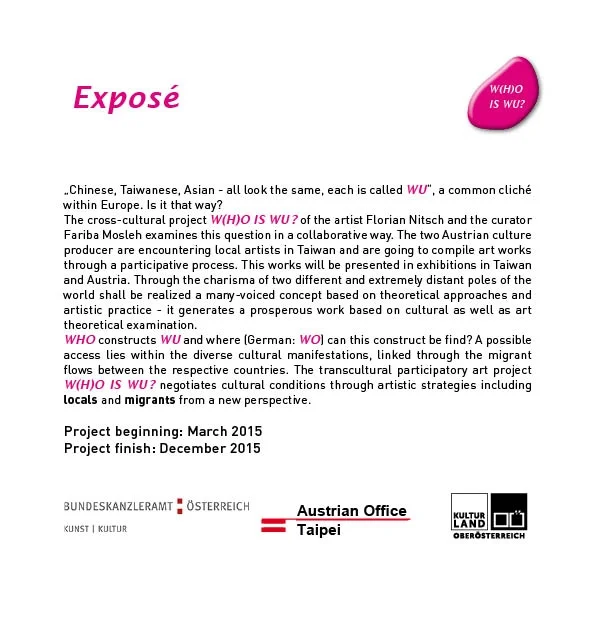 Exposé

W(H)O IS WU?

„Chinese, Taiwanese, Asian - all look the same, each is called WU", a common cliché within Europe. Is it that way?
The cross-cultural project W(H)O IS WU? of the artist Florian Nitsch and the curator Fariba Mosleh examines this question in a collaborative way. The two Austrian culture producer are encountering local artists in Taiwan and are going to compile art works through a participative process. This works will be presented in exhibitions in Taiwan and Austria. Through the charisma of two different and extremely distant poles of the world shall be realized a many-voiced concept based on theoretical approaches and artistic practice - it generates a prosperous work based on cultural as well as art theoretical examination.
WHO constructs WU and where (German: WO) can this construct be find? A possible access lies within the diverse cultural manifestations, linked through the migrant flows between the respective countries. The transcultural participatory art project W(H)O IS WU? negotiates cultural conditions through artistic strategies including locals and migrants from a new perspective.

Project beginning: March 2015
Project finish: December 2015

BUNDESKANZLERAMT ÖSTERREICH
KUNST | KULTUR

Austrian Office
Taipei

KULTUR LAND
OBERÖSTERREICH